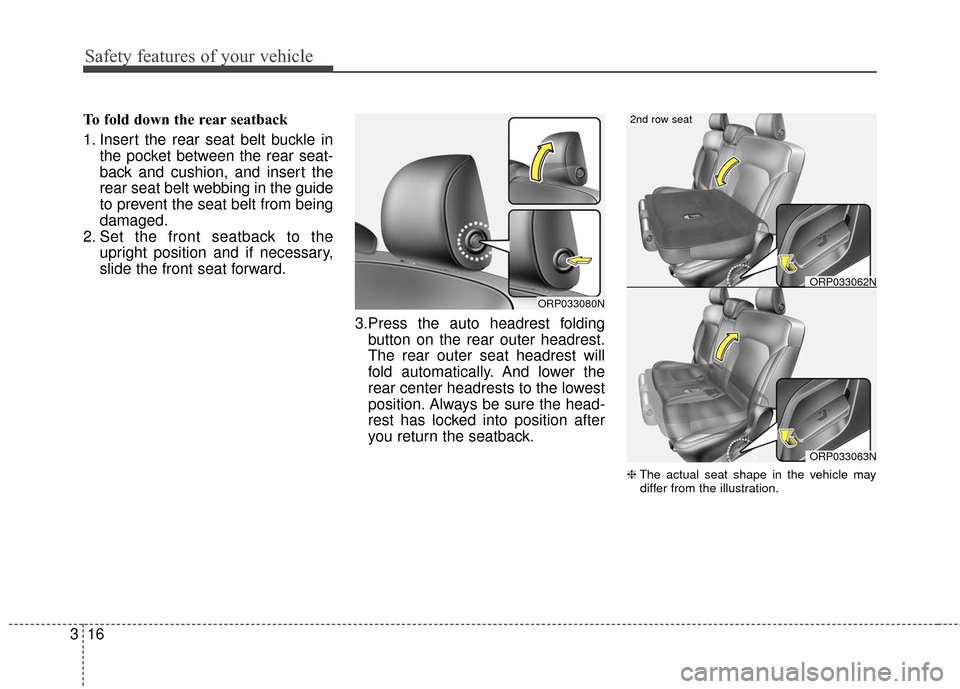 Safety features of your vehicle

To fold down the rear seatback

1. Insert the rear seat belt buckle in the pocket between the rear seatback and cushion, and insert the rear seat belt webbing in the guide to prevent the seat belt from being damaged.
2. Set the front seatback to the upright position and if necessary, slide the front seat forward.

ORP033080N

3.Press the auto headrest folding button on the rear outer headrest. The rear outer seat headrest will fold automatically. And lower the rear center headrests to the lowest position. Always be sure the headrest has locked into position after you return the seatback.

2nd row seat

ORP033062N

ORP033063N

❈ The actual seat shape in the vehicle may differ from the illustration.

3 16

carmanualsonline.info